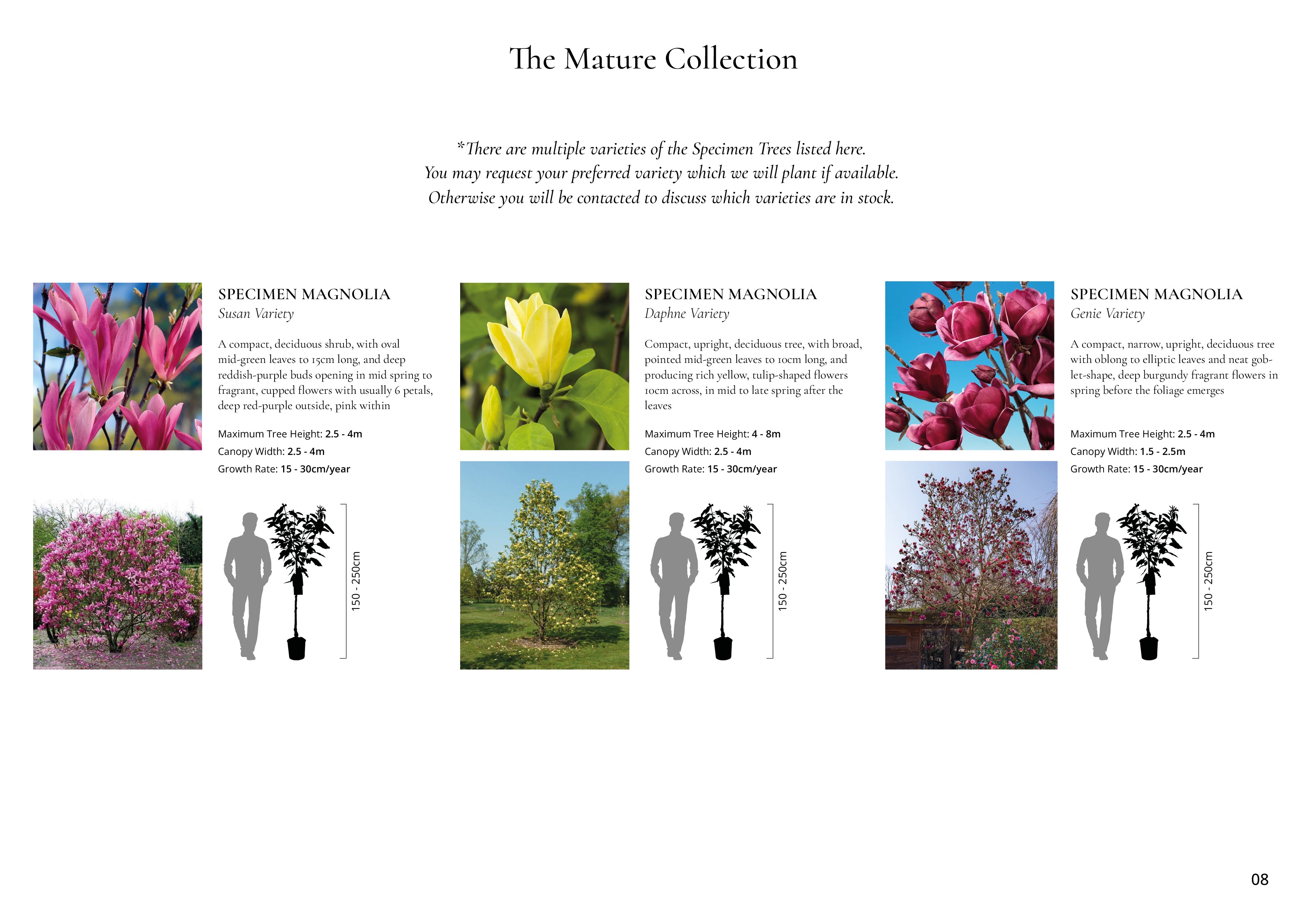 The Mature Collection

*There are multiple varieties of the Specimen Trees listed here. You may request your preferred variety which we will plant if available. Otherwise you will be contacted to discuss which varieties are in stock.

SPECIMEN MAGNOLIA
Susan Variety

A compact, deciduous shrub, with oval mid-green leaves to 15cm long, and deep reddish-purple buds opening in mid spring to fragrant, cupped flowers with usually 6 petals, deep red-purple outside, pink within

Maximum Tree Height: 2.5 - 4m
Canopy Width: 2.5 - 4m
Growth Rate: 15 - 30cm/year

150 - 250cm

SPECIMEN MAGNOLIA
Daphne Variety

Compact, upright, deciduous tree, with broad, pointed mid-green leaves to 10cm long, and producing rich yellow, tulip-shaped flowers 10cm across, in mid to late spring after the leaves

Maximum Tree Height: 4 - 8m
Canopy Width: 2.5 - 4m
Growth Rate: 15 - 30cm/year

150 - 250cm

SPECIMEN MAGNOLIA
Genie Variety

A compact, narrow, upright, deciduous tree with oblong to elliptic leaves and neat goblet-shape, deep burgundy fragrant flowers in spring before the foliage emerges

Maximum Tree Height: 2.5 - 4m
Canopy Width: 1.5 - 2.5m
Growth Rate: 15 - 30cm/year

150 - 250cm

08